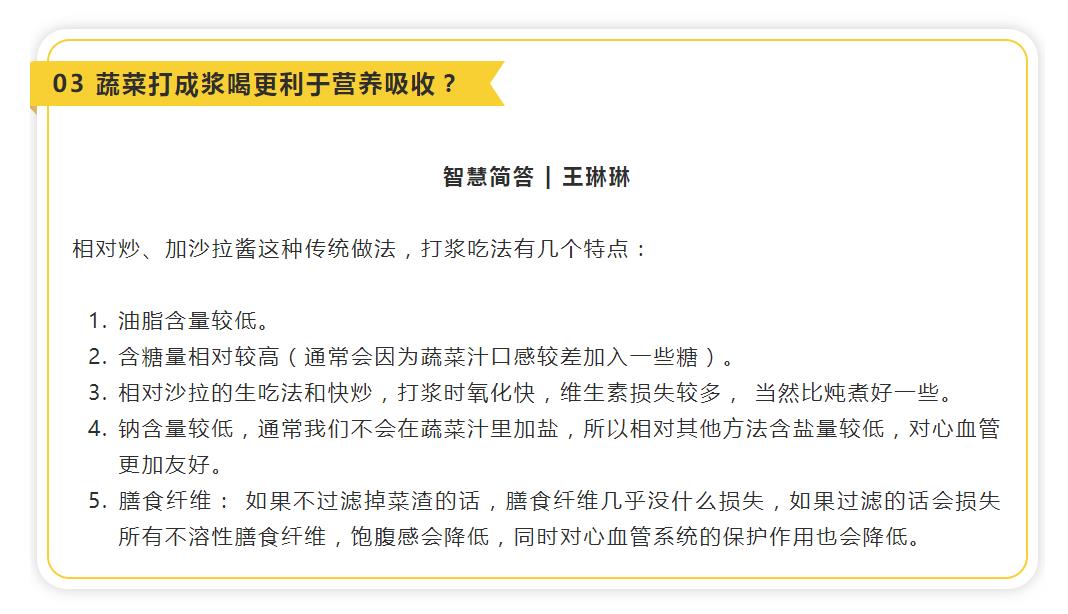 03 蔬菜打成浆喝更利于营养吸收？

智慧简答 | 王琳琳

相对炒、加沙拉酱这种传统做法，打浆吃法有几个特点：

1. 油脂含量较低。
2. 含糖量相对较高（通常会因为蔬菜汁口感较差加入一些糖）。
3. 相对沙拉的生吃法和快炒，打浆时氧化快，维生素损失较多， 当然比炖煮好一些。
4. 钠含量较低，通常我们不会在蔬菜汁里加盐，所以相对其他方法含盐量较低，对心血管更加友好。
5. 膳食纤维： 如果不过滤掉菜渣的话，膳食纤维几乎没什么损失，如果过滤的话会损失所有不溶性膳食纤维，饱腹感会降低，同时对心血管系统的保护作用也会降低。